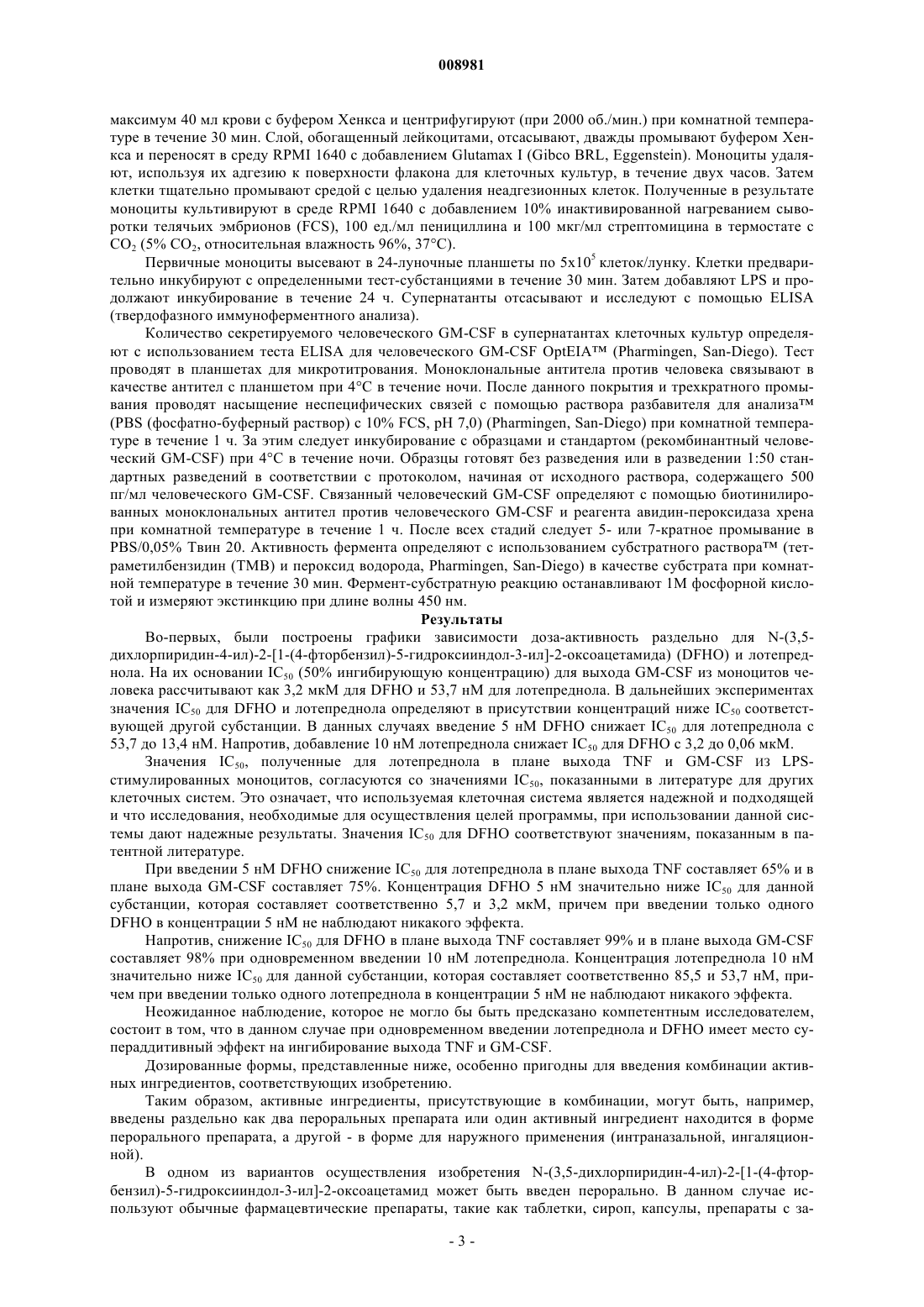 008981

максимум 40 мл крови с буфером Хенкса и центрифугируют (при 2000 об./мин.) при комнатной температуре в течение 30 мин. Слой, обогащенный лейкоцитами, отсасывают, дважды промывают буфером Хенкса и переносят в среду RPMI 1640 с добавлением Glutamax I (Gibco BRL, Eggenstein). Моноциты удаляют, используя их адгезию к поверхности флакона для клеточных культур, в течение двух часов. Затем клетки тщательно промывают средой с целью удаления неадгезионных клеток. Полученные в результате моноциты культивируют в среде RPMI 1640 с добавлением 10% инактивированной нагреванием сыворотки телячьих эмбрионов (FCS), 100 ед./мл пенициллина и 100 мкг/мл стрептомицина в термостате с $CO_2$ (5% $CO_2$, относительная влажность 96%, 37°C).

Первичные моноциты высевают в 24-луночные планшеты по $5x10^5$ клеток/лунку. Клетки предварительно инкубируют с определенными тест-субстанциями в течение 30 мин. Затем добавляют LPS и продолжают инкубирование в течение 24 ч. Супернатанты отсасывают и исследуют с помощью ELISA (твердофазного иммуноферментного анализа).

Количество секретируемого человеческого GM-CSF в супернатантах клеточных культур определяют с использованием теста ELISA для человеческого GM-CSF OptEIA™ (Pharmingen, San-Diego). Тест проводят в планшетах для микротитрования. Моноклональные антитела против человека связывают в качестве антител с планшетом при 4°C в течение ночи. После данного покрытия и трехкратного промывания проводят насыщение неспецифических связей с помощью раствора разбавителя для анализа™ (PBS (фосфатно-буферный раствор) с 10% FCS, pH 7,0) (Pharmingen, San-Diego) при комнатной температуре в течение 1 ч. За этим следует инкубирование с образцами и стандартом (рекомбинантный человеческий GM-CSF) при 4°C в течение ночи. Образцы готовят без разведения или в разведении 1:50 стандартных разведений в соответствии с протоколом, начиная от исходного раствора, содержащего 500 пг/мл человеческого GM-CSF. Связанный человеческий GM-CSF определяют с помощью биотинилированных моноклональных антител против человеческого GM-CSF и реагента авидин-пероксидаза хрена при комнатной температуре в течение 1 ч. После всех стадий следует 5- или 7-кратное промывание в PBS/0,05% Твин 20. Активность фермента определяют с использованием субстратного раствора™ (тетраметилбензидин (TMB) и пероксид водорода, Pharmingen, San-Diego) в качестве субстрата при комнатной температуре в течение 30 мин. Фермент-субстратную реакцию останавливают 1М фосфорной кислотой и измеряют экстинкцию при длине волны 450 нм.

Результаты

Во-первых, были построены графики зависимости доза-активность раздельно для N-(3,5-дихлорпиридин-4-ил)-2-[1-(4-фторбензил)-5-гидроксииндол-3-ил]-2-оксоацетамида) (DFHO) и лотепреднола. На их основании $IC_{50}$ (50% ингибирующую концентрацию) для выхода GM-CSF из моноцитов человека рассчитывают как 3,2 мкМ для DFHO и 53,7 нМ для лотепреднола. В дальнейших экспериментах значения $IC_{50}$ для DFHO и лотепреднола определяют в присутствии концентраций ниже $IC_{50}$ соответствующей другой субстанции. В данных случаях введение 5 нМ DFHO снижает $IC_{50}$ для лотепреднола с 53,7 до 13,4 нМ. Напротив, добавление 10 нМ лотепреднола снижает $IC_{50}$ для DFHO с 3,2 до 0,06 мкМ.

Значения $IC_{50}$, полученные для лотепреднола в плане выхода TNF и GM-CSF из LPS-стимулированных моноцитов, согласуются со значениями $IC_{50}$, показанными в литературе для других клеточных систем. Это означает, что используемая клеточная система является надежной и подходящей и что исследования, необходимые для осуществления целей программы, при использовании данной системы дают надежные результаты. Значения $IC_{50}$ для DFHO соответствуют значениям, показанным в патентной литературе.

При введении 5 нМ DFHO снижение $IC_{50}$ для лотепреднола в плане выхода TNF составляет 65% и в плане выхода GM-CSF составляет 75%. Концентрация DFHO 5 нМ значительно ниже $IC_{50}$ для данной субстанции, которая составляет соответственно 5,7 и 3,2 мкМ, причем при введении только одного DFHO в концентрации 5 нМ не наблюдают никакого эффекта.

Напротив, снижение $IC_{50}$ для DFHO в плане выхода TNF составляет 99% и в плане выхода GM-CSF составляет 98% при одновременном введении 10 нМ лотепреднола. Концентрация лотепреднола 10 нМ значительно ниже $IC_{50}$ для данной субстанции, которая составляет соответственно 85,5 и 53,7 нМ, причем при введении только одного лотепреднола в концентрации 5 нМ не наблюдают никакого эффекта.

Неожиданное наблюдение, которое не могло бы быть предсказано компетентным исследователем, состоит в том, что в данном случае при одновременном введении лотепреднола и DFHO имеет место супераддитивный эффект на ингибирование выхода TNF и GM-CSF.

Дозированные формы, представленные ниже, особенно пригодны для введения комбинации активных ингредиентов, соответствующих изобретению.

Таким образом, активные ингредиенты, присутствующие в комбинации, могут быть, например, введены раздельно как два пероральных препарата или один активный ингредиент находится в форме перорального препарата, а другой - в форме для наружного применения (интраназальной, ингаляционной).

В одном из вариантов осуществления изобретения N-(3,5-дихлорпиридин-4-ил)-2-[1-(4-фторбензил)-5-гидроксииндол-3-ил]-2-оксоацетамид может быть введен перорально. В данном случае используют обычные фармацевтические препараты, такие как таблетки, сироп, капсулы, препараты с за-

- 3 -